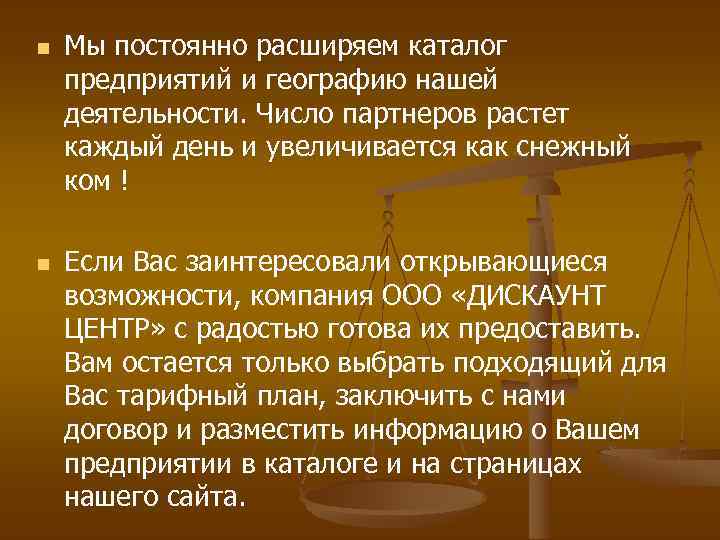 Мы постоянно расширяем каталог предприятий и географию нашей деятельности. Число партнеров растет каждый день и увеличивается как снежный ком !

Если Вас заинтересовали открывающиеся возможности, компания ООО «ДИСКАУНТ ЦЕНТР» с радостью готова их предоставить. Вам остается только выбрать подходящий для Вас тарифный план, заключить с нами договор и разместить информацию о Вашем предприятии в каталоге и на страницах нашего сайта.